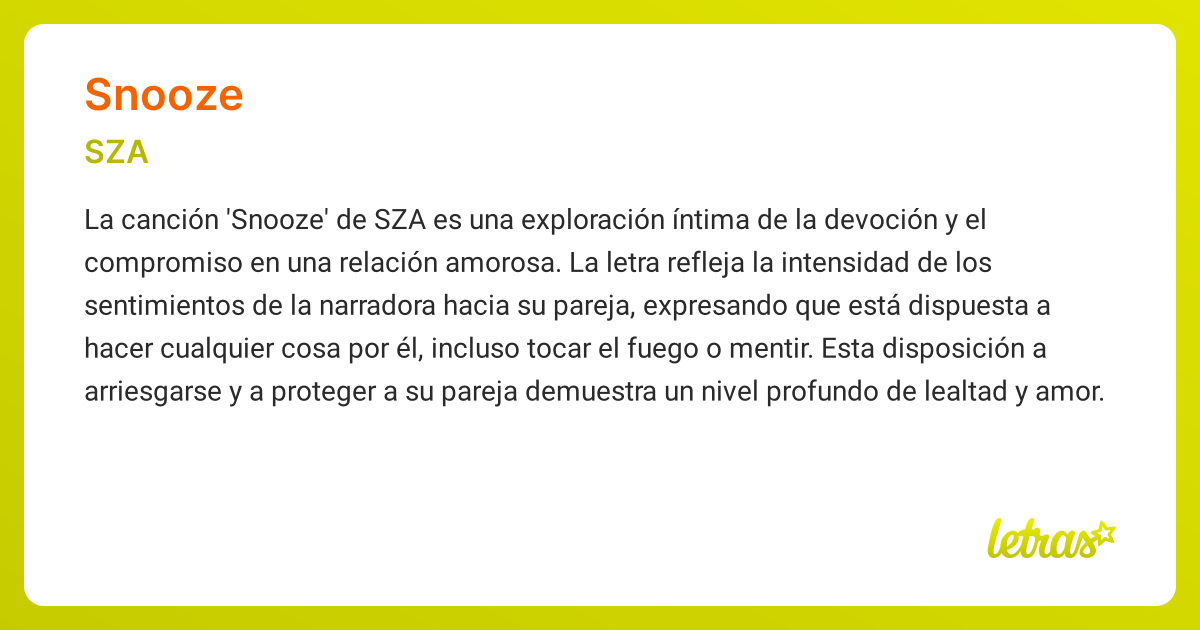 Snooze

SZA

La canción 'Snooze' de SZA es una exploración íntima de la devoción y el compromiso en una relación amorosa. La letra refleja la intensidad de los sentimientos de la narradora hacia su pareja, expresando que está dispuesta a hacer cualquier cosa por él, incluso tocar el fuego o mentir. Esta disposición a arriesgarse y a proteger a su pareja demuestra un nivel profundo de lealtad y amor.

letras